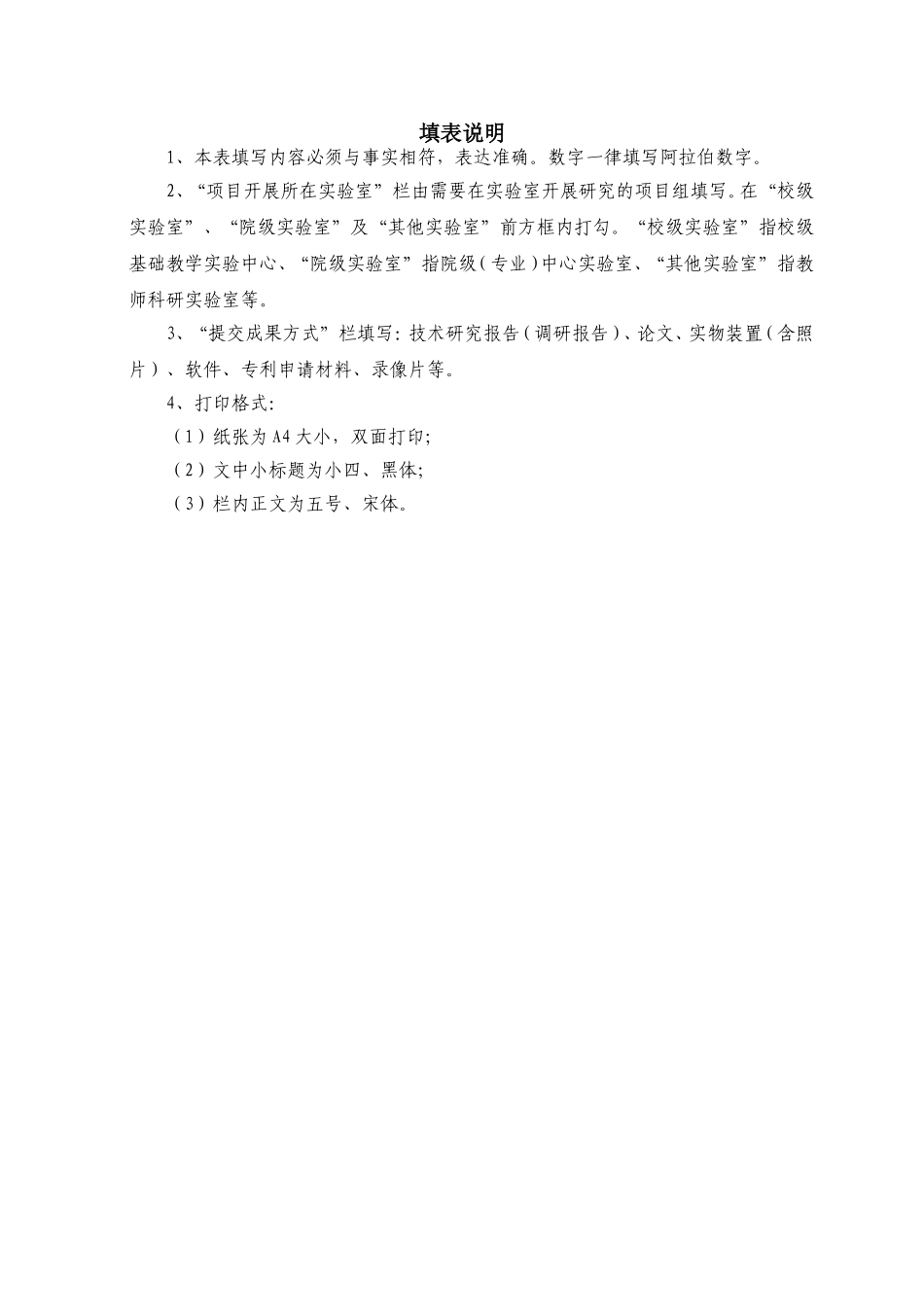 填表说明

1、本表填写内容必须与事实相符，表达准确。数字一律填写阿拉伯数字。

2、“项目开展所在实验室”栏由需要在实验室开展研究的项目组填写。在“校级实验室”、“院级实验室”及“其他实验室”前方框内打勾。“校级实验室”指校级基础教学实验中心、“院级实验室”指院级（专业）中心实验室、“其他实验室”指教师科研实验室等。

3、“提交成果方式”栏填写：技术研究报告（调研报告）、论文、实物装置（含照片）、软件、专利申请材料、录像片等。

4、打印格式：

（1）纸张为A4大小，双面打印；

（2）文中小标题为小四、黑体；

（3）栏内正文为五号、宋体。